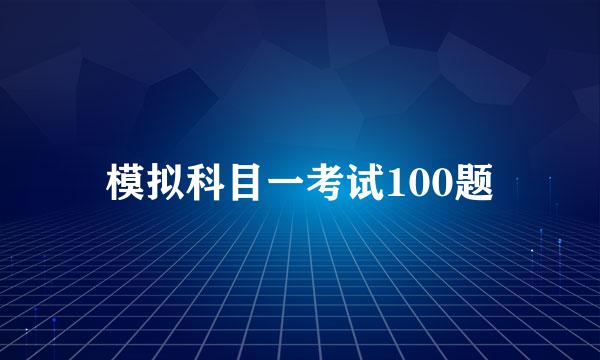 模拟科目一考试100题